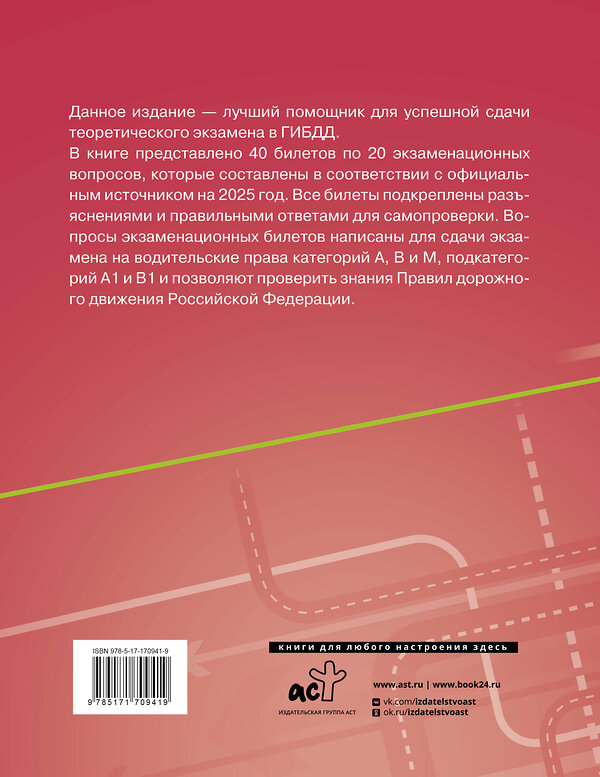 Данное издание — лучший помощник для успешной сдачи теоретического экзамена в ГИБДД.

В книге представлено 40 билетов по 20 экзаменационных вопросов, которые составлены в соответствии с официальным источником на 2025 год. Все билеты подкреплены разъяснениями и правильными ответами для самопроверки. Вопросы экзаменационных билетов написаны для сдачи экзамена на водительские права категорий А, В и М, подкатегорий А1 и В1 и позволяют проверить знания Правил дорожного движения Российской Федерации.

ISBN 978-5-17-170941-9

9 785171 709419

книги для любого настроения здесь

аст

ИЗДАТЕЛЬСКАЯ ГРУППА АСТ

www.ast.ru | www.book24.ru

vk.com/izdatelstvoast

ok.ru/izdatelstvoast